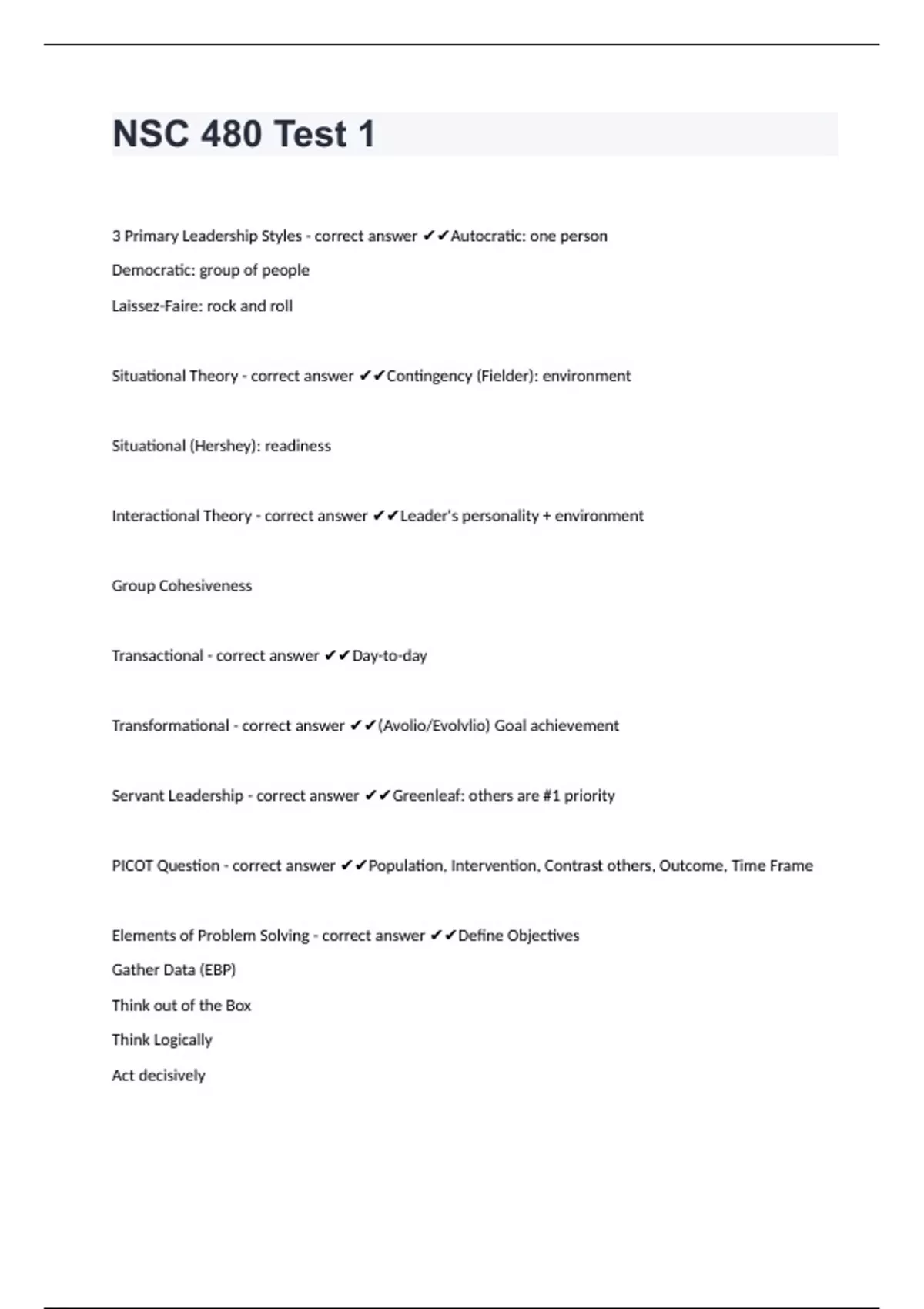 NSC 480 Test 1

3 Primary Leadership Styles - correct answer ✔✔Autocratic: one person

Democratic: group of people

Laissez-Faire: rock and roll

Situational Theory - correct answer ✔✔Contingency (Fielder): environment

Situational (Hershey): readiness

Interactional Theory - correct answer ✔✔Leader's personality + environment

Group Cohesiveness

Transactional - correct answer ✔✔Day-to-day

Transformational - correct answer ✔✔(Avolio/Evolvlio) Goal achievement

Servant Leadership - correct answer ✔✔Greenleaf: others are #1 priority

PICOT Question - correct answer ✔✔Population, Intervention, Contrast others, Outcome, Time Frame

Elements of Problem Solving - correct answer ✔✔Define Objectives

Gather Data (EBP)

Think out of the Box

Think Logically

Act decisively